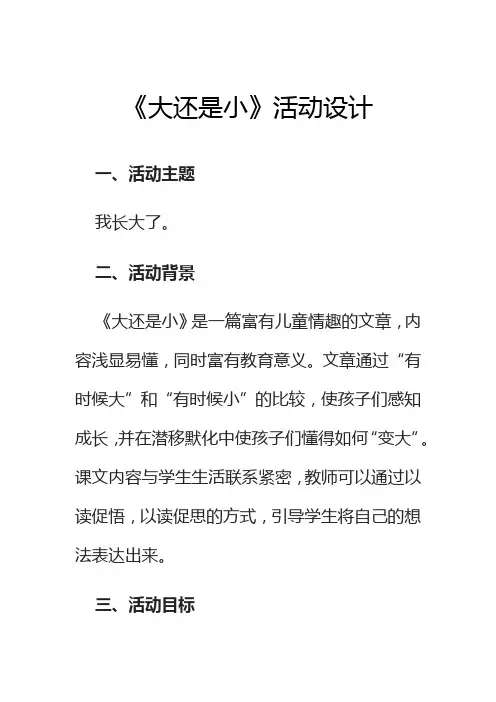 《大还是小》活动设计

一、活动主题

我长大了。

二、活动背景

《大还是小》是一篇富有儿童情趣的文章，内容浅显易懂，同时富有教育意义。文章通过“有时候大”和“有时候小”的比较，使孩子们感知成长，并在潜移默化中使孩子们懂得如何“变大”。课文内容与学生生活联系紧密，教师可以通过以读促悟，以读促思的方式，引导学生将自己的想法表达出来。

三、活动目标